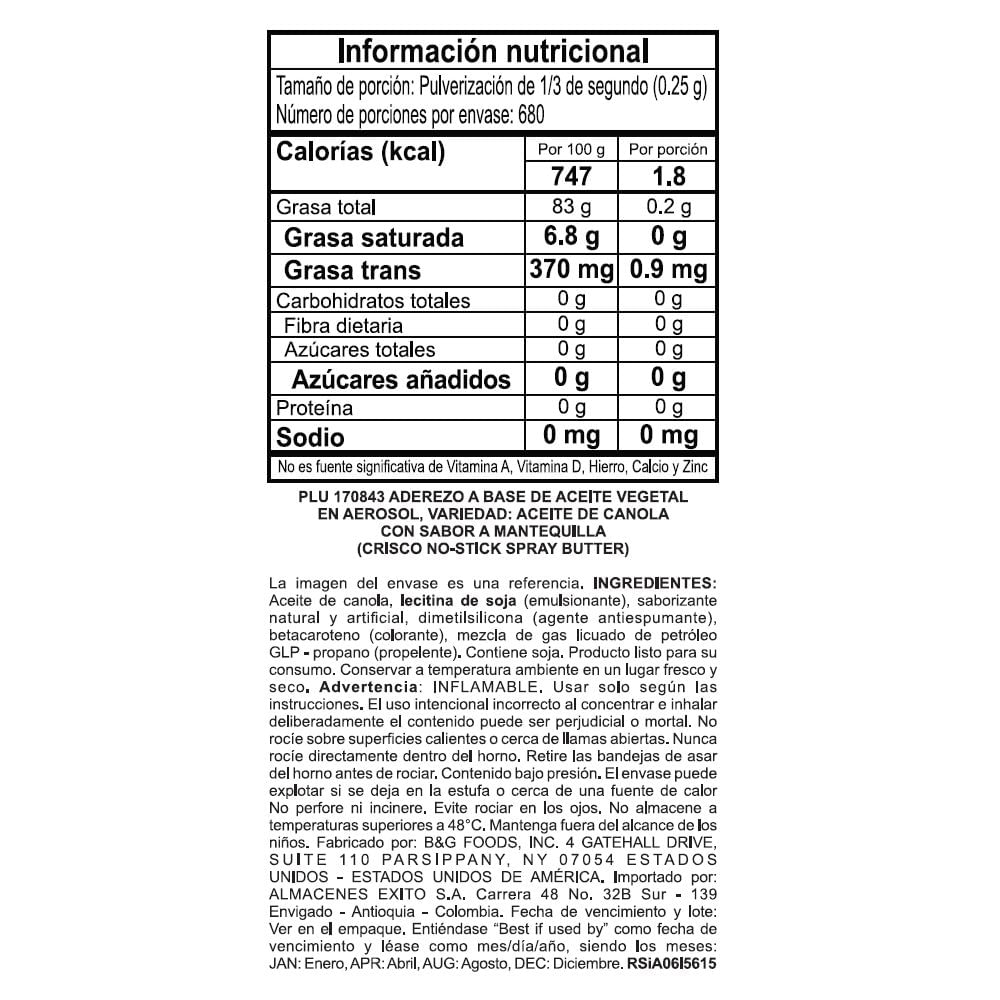 Información nutricional

Tamaño de porción: Pulverización de 1/3 de segundo (0.25 g)
Número de porciones por envase: 680

| Calorías (kcal) | Por 100 g | Por porción |
|---|---|---|
| | 747 | 1.8 |
| Grasa total | 83 g | 0.2 g |
| Grasa saturada | 6.8 g | 0 g |
| Grasa trans | 370 mg | 0.9 mg |
| Carbohidratos totales | 0 g | 0 g |
| Fibra dietaria | 0 g | 0 g |
| Azúcares totales | 0 g | 0 g |
| Azúcares añadidos | 0 g | 0 g |
| Proteína | 0 g | 0 g |
| Sodio | 0 mg | 0 mg |

No es fuente significativa de Vitamina A, Vitamina D, Hierro, Calcio y Zinc

PLU 170843 ADEREZO A BASE DE ACEITE VEGETAL EN AEROSOL, VARIEDAD: ACEITE DE CANOLA CON SABOR A MANTEQUILLA (CRISCO NO-STICK SPRAY BUTTER)

La imagen del envase es una referencia. INGREDIENTES: Aceite de canola, lecitina de soja (emulsionante), saborizante natural y artificial, dimetilsilicona (agente antiespumante), betacaroteno (colorante), mezcla de gas licuado de petróleo GLP - propano (propelente). Contiene soja. Producto listo para su consumo. Conservar a temperatura ambiente en un lugar fresco y seco. Advertencia: INFLAMABLE. Usar solo según las instrucciones. El uso intencional incorrecto al concentrar e inhalar deliberadamente el contenido puede ser perjudicial o mortal. No rocíe sobre superficies calientes o cerca de llamas abiertas. Nunca rocíe directamente dentro del horno. Retire las bandejas de asar del horno antes de rociar. Contenido bajo presión. El envase puede explotar si se deja en la estufa o cerca de una fuente de calor No perfore ni incinere. Evite rociar en los ojos. No almacene a temperaturas superiores a 48°C. Mantenga fuera del alcance de los niños. Fabricado por: B&G FOODS, INC. 4 GATEHALL DRIVE, SUITE 110 PARSIPPANY, NY 07054 ESTADOS UNIDOS - ESTADOS UNIDOS DE AMÉRICA. Importado por: ALMACENES EXITO S.A. Carrera 48 No. 32B Sur - 139 Envigado - Antioquia - Colombia. Fecha de vencimiento y lote: Ver en el empaque. Entiéndase "Best if used by" como fecha de vencimiento y léase como mes/día/año, siendo los meses: JAN: Enero, APR: Abril, AUG: Agosto, DEC: Diciembre. RSiA06I5615